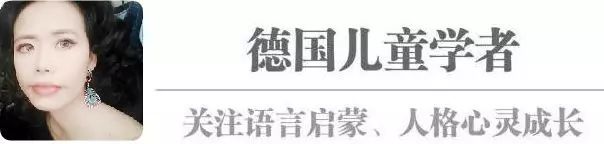 德国儿童学者

关注语言启蒙、人格心灵成长